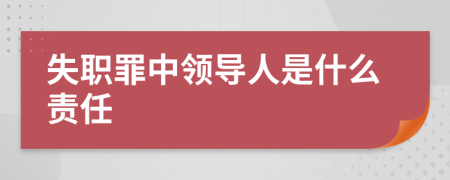 失职罪中领导人是什么责任